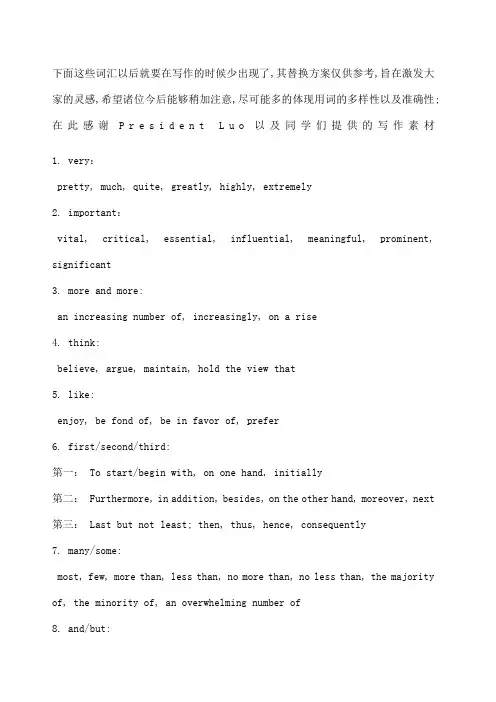 下面这些词汇以后就要在写作的时候少出现了，其替换方案仅供参考，旨在激发大家的灵感，希望诸位今后能够稍加注意，尽可能多的体现用词的多样性以及准确性；在此感谢 President Luo 以及同学们提供的写作素材

1. very:

pretty, much, quite, greatly, highly, extremely

2. important:

vital, critical, essential, influential, meaningful, prominent, significant

3. more and more:

an increasing number of, increasingly, on a rise

4. think:

believe, argue, maintain, hold the view that

5. like:

enjoy, be fond of, be in favor of, prefer

6. first/second/third:

第一： To start/begin with, on one hand, initially

第二： Furthermore, in addition, besides, on the other hand, moreover, next

第三： Last but not least; then, thus, hence, consequently

7. many/some:

most, few, more than, less than, no more than, no less than, the majority of, the minority of, an overwhelming number of

8. and/but: